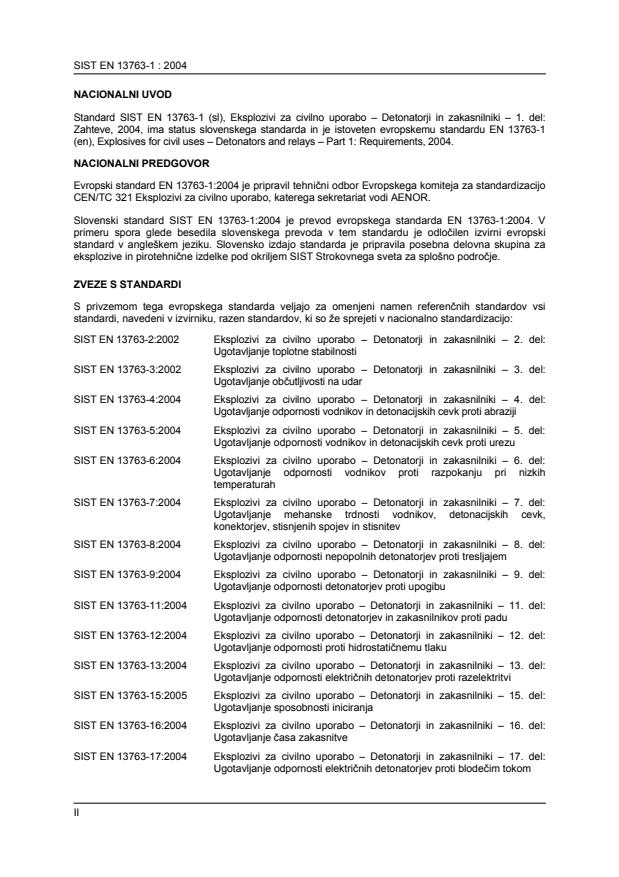 SIST EN 13763-1 : 2004

NACIONALNI UVOD

Standard SIST EN 13763-1 (sl), Eksplozivi za civilno uporabo – Detonatorji in zakasnilniki – 1. del: Zahteve, 2004, ima status slovenskega standarda in je istoveten evropskemu standardu EN 13763-1 (en), Explosives for civil uses – Detonators and relays – Part 1: Requirements, 2004.

NACIONALNI PREDGOVOR

Evropski standard EN 13763-1:2004 je pripravil tehnični odbor Evropskega komiteja za standardizacijo CEN/TC 321 Eksplozivi za civilno uporabo, katerega sekretariat vodi AENOR.

Slovenski standard SIST EN 13763-1:2004 je prevod evropskega standarda EN 13763-1:2004. V primeru spora glede besedila slovenskega prevoda v tem standardu je odločilen izvirni evropski standard v angleškem jeziku. Slovensko izdajo standarda je pripravila posebna delovna skupina za eksplozive in pirotehnične izdelke pod okriljem SIST Strokovnega sveta za splošno področje.

ZVEZE S STANDARDI

S privzemom tega evropskega standarda veljajo za omenjeni namen referenčnih standardov vsi standardi, navedeni v izvirniku, razen standardov, ki so že sprejeti v nacionalno standardizacijo:

| | |
|---|---|
| SIST EN 13763-2:2002 | Eksplozivi za civilno uporabo – Detonatorji in zakasnilniki – 2. del: Ugotavljanje toplotne stabilnosti |
| SIST EN 13763-3:2002 | Eksplozivi za civilno uporabo – Detonatorji in zakasnilniki – 3. del: Ugotavljanje občutljivosti na udar |
| SIST EN 13763-4:2004 | Eksplozivi za civilno uporabo – Detonatorji in zakasnilniki – 4. del: Ugotavljanje odpornosti vodnikov in detonacijskih cevk proti abraziji |
| SIST EN 13763-5:2004 | Eksplozivi za civilno uporabo – Detonatorji in zakasnilniki – 5. del: Ugotavljanje odpornosti vodnikov in detonacijskih cevk proti urezu |
| SIST EN 13763-6:2004 | Eksplozivi za civilno uporabo – Detonatorji in zakasnilniki – 6. del: Ugotavljanje odpornosti vodnikov proti razpokanju pri nizkih temperaturah |
| SIST EN 13763-7:2004 | Eksplozivi za civilno uporabo – Detonatorji in zakasnilniki – 7. del: Ugotavljanje mehanske trdnosti vodnikov, detonacijskih cevk, konektorjev, stisnjenih spojev in stisnitev |
| SIST EN 13763-8:2004 | Eksplozivi za civilno uporabo – Detonatorji in zakasnilniki – 8. del: Ugotavljanje odpornosti nepopolnih detonatorjev proti tresljajem |
| SIST EN 13763-9:2004 | Eksplozivi za civilno uporabo – Detonatorji in zakasnilniki – 9. del: Ugotavljanje odpornosti detonatorjev proti upogibu |
| SIST EN 13763-11:2004 | Eksplozivi za civilno uporabo – Detonatorji in zakasnilniki – 11. del: Ugotavljanje odpornosti detonatorjev in zakasnilnikov proti padu |
| SIST EN 13763-12:2004 | Eksplozivi za civilno uporabo – Detonatorji in zakasnilniki – 12. del: Ugotavljanje odpornosti proti hidrostatičnemu tlaku |
| SIST EN 13763-13:2004 | Eksplozivi za civilno uporabo – Detonatorji in zakasnilniki – 13. del: Ugotavljanje odpornosti električnih detonatorjev proti razelektritvi |
| SIST EN 13763-15:2005 | Eksplozivi za civilno uporabo – Detonatorji in zakasnilniki – 15. del: Ugotavljanje sposobnosti iniciranja |
| SIST EN 13763-16:2004 | Eksplozivi za civilno uporabo – Detonatorji in zakasnilniki – 16. del: Ugotavljanje časa zakasnitve |
| SIST EN 13763-17:2004 | Eksplozivi za civilno uporabo – Detonatorji in zakasnilniki – 17. del: Ugotavljanje odpornosti električnih detonatorjev proti blodečim tokom |

II